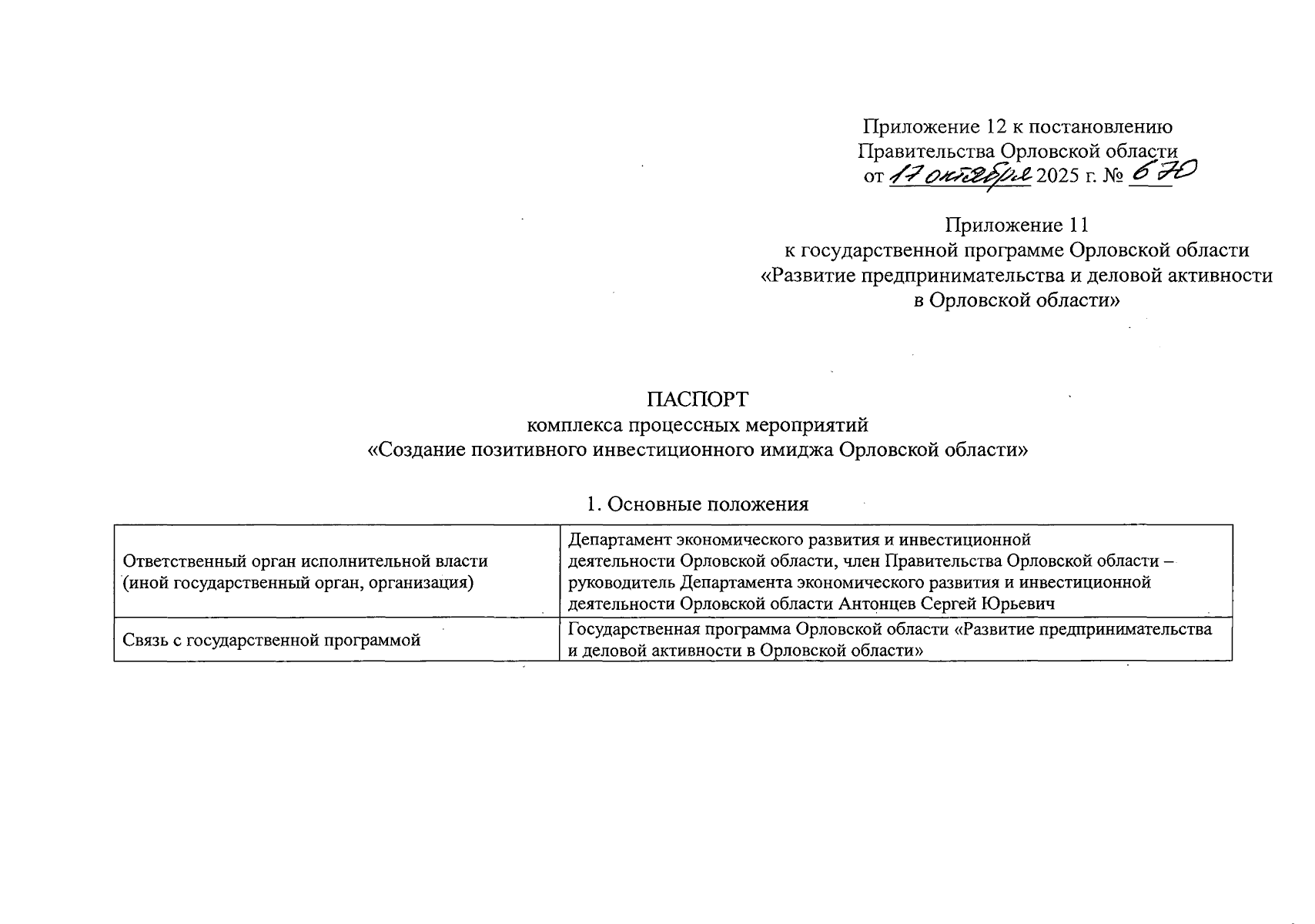 Приложение 12 к постановлению Правительства Орловской области
от 17 октября 2025 г. № 670

Приложение 11
к государственной программе Орловской области
«Развитие предпринимательства и деловой активности в Орловской области»

ПАСПОРТ
комплекса процессных мероприятий
«Создание позитивного инвестиционного имиджа Орловской области»

1. Основные положения

| Ответственный орган исполнительной власти (иной государственный орган, организация) | Департамент экономического развития и инвестиционной деятельности Орловской области, член Правительства Орловской области – руководитель Департамента экономического развития и инвестиционной деятельности Орловской области Антонцев Сергей Юрьевич |
|---|---|
| Связь с государственной программой | Государственная программа Орловской области «Развитие предпринимательства и деловой активности в Орловской области» |